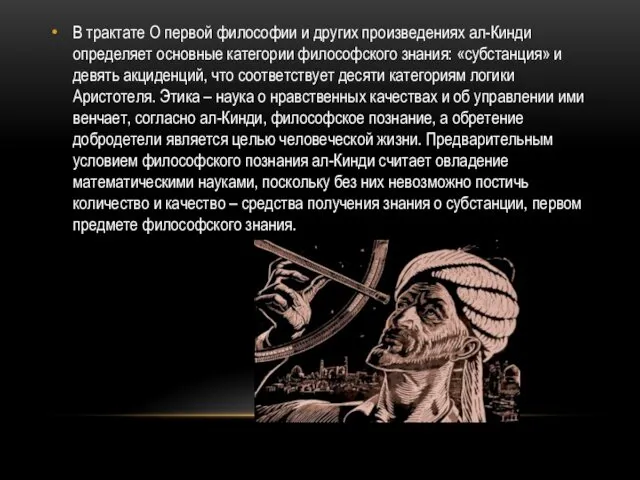 • В трактате О первой философии и других произведениях ал-Кинди определяет основные категории философского знания: «субстанция» и девять акциденций, что соответствует десяти категориям логики Аристотеля. Этика – наука о нравственных качествах и об управлении ими венчает, согласно ал-Кинди, философское познание, а обретение добродетели является целью человеческой жизни. Предварительным условием философского познания ал-Кинди считает овладение математическими науками, поскольку без них невозможно постичь количество и качество – средства получения знания о субстанции, первом предмете философского знания.